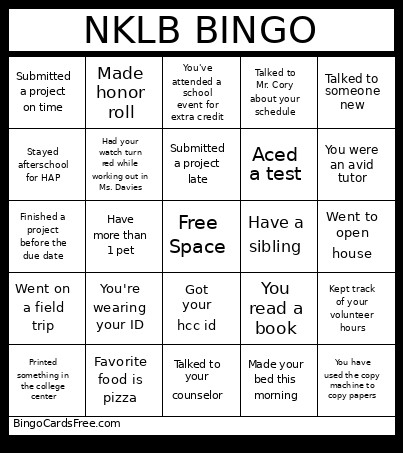 NKLB BINGO

| | | | | |
|---|---|---|---|---|
| Submitted a project on time | Made honor roll | You've attended a school event for extra credit | Talked to Mr. Cory about your schedule | Talked to someone new |
| Stayed afterschool for HAP | Had your watch turn red while working out in Ms. Davies | Submitted a project late | Aced a test | You were an avid tutor |
| Finished a project before the due date | Have more than 1 pet | Free Space | Have a sibling | Went to open house |
| Went on a field trip | You're wearing your ID | Got your hcc id | You read a book | Kept track of your volunteer hours |
| Printed something in the college center | Favorite food is pizza | Talked to your counselor | Made your bed this morning | You have used the copy machine to copy papers |

BingoCardsFree.com